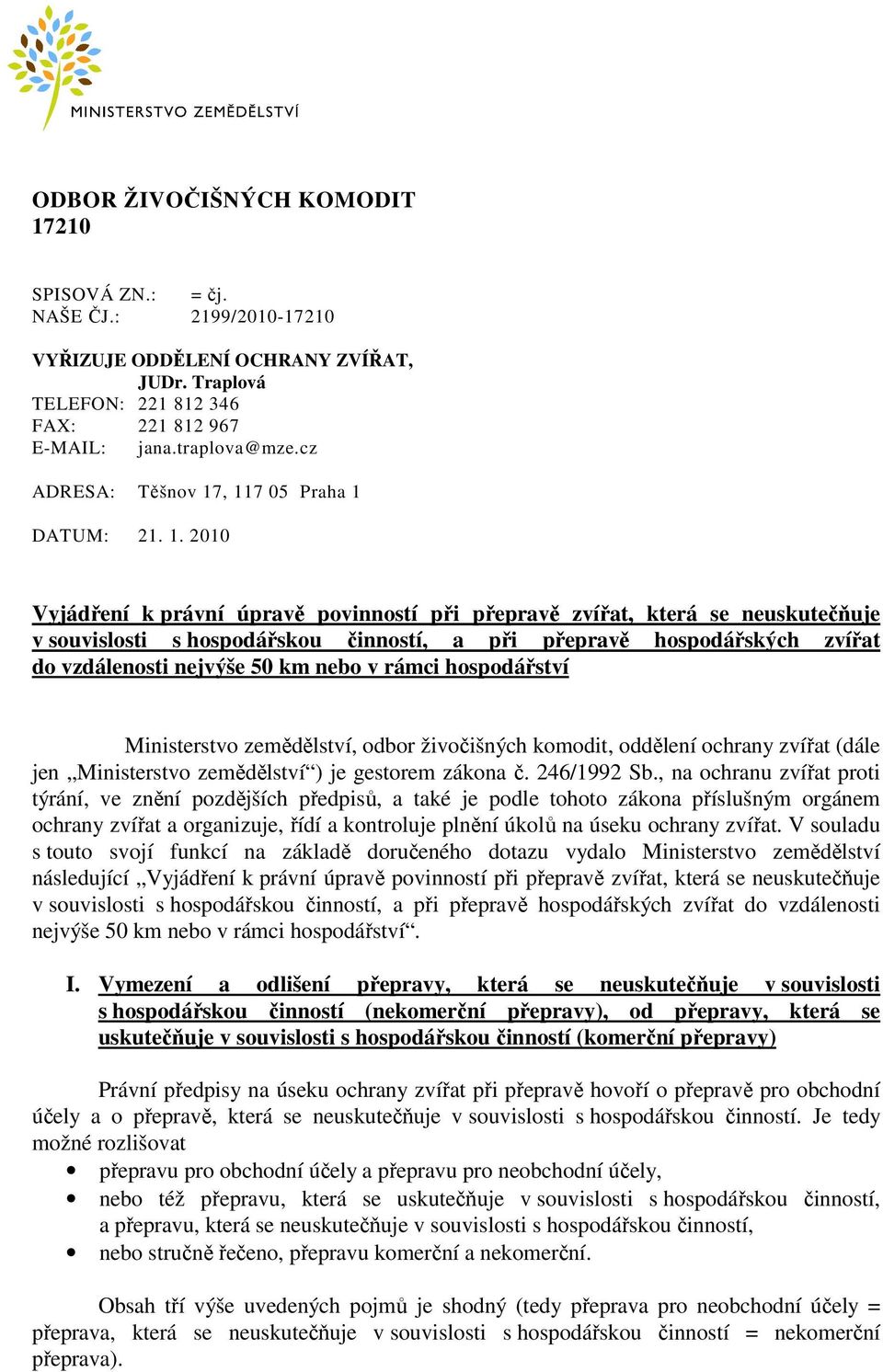 MINISTERSTVO ZEMĚDĚLSTVÍ

ODBOR ŽIVOČIŠNÝCH KOMODIT
17210

SPISOVÁ ZN.: = čj.
NAŠE ČJ.: 2199/2010-17210

VYŘIZUJE ODDĚLENÍ OCHRANY ZVÍŘAT, JUDr. Traplová
TELEFON: 221 812 346
FAX: 221 812 967
E-MAIL: jana.traplova@mze.cz

ADRESA: Těšnov 17, 117 05 Praha 1

DATUM: 21. 1. 2010

Vyjádření k právní úpravě povinností při přepravě zvířat, která se neuskutečňuje v souvislosti s hospodářskou činností, a při přepravě hospodářských zvířat do vzdálenosti nejvýše 50 km nebo v rámci hospodářství

Ministerstvo zemědělství, odbor živočišných komodit, oddělení ochrany zvířat (dále jen „Ministerstvo zemědělství“) je gestorem zákona č. 246/1992 Sb., na ochranu zvířat proti týrání, ve znění pozdějších předpisů, a také je podle tohoto zákona příslušným orgánem ochrany zvířat a organizuje, řídí a kontroluje plnění úkolů na úseku ochrany zvířat. V souladu s touto svojí funkcí na základě doručeného dotazu vydalo Ministerstvo zemědělství následující „Vyjádření k právní úpravě povinností při přepravě zvířat, která se neuskutečňuje v souvislosti s hospodářskou činností, a při přepravě hospodářských zvířat do vzdálenosti nejvýše 50 km nebo v rámci hospodářství“.

I. Vymezení a odlišení přepravy, která se neuskutečňuje v souvislosti s hospodářskou činností (nekomerční přepravy), od přepravy, která se uskutečňuje v souvislosti s hospodářskou činností (komerční přepravy)

Právní předpisy na úseku ochrany zvířat při přepravě hovoří o přepravě pro obchodní účely a o přepravě, která se neuskutečňuje v souvislosti s hospodářskou činností. Je tedy možné rozlišovat

• přepravu pro obchodní účely a přepravu pro neobchodní účely,
• nebo též přepravu, která se uskutečňuje v souvislosti s hospodářskou činností, a přepravu, která se neuskutečňuje v souvislosti s hospodářskou činností,
• nebo stručně řečeno, přepravu komerční a nekomerční.

Obsah tří výše uvedených pojmů je shodný (tedy přeprava pro neobchodní účely = přeprava, která se neuskutečňuje v souvislosti s hospodářskou činností = nekomerční přeprava).